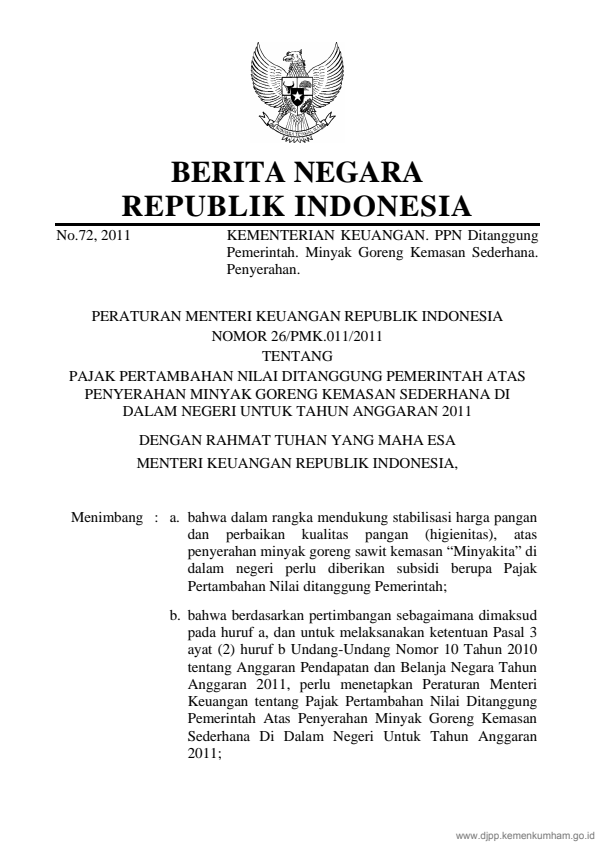 BERITA NEGARA
REPUBLIK INDONESIA

No.72, 2011

KEMENTERIAN KEUANGAN. PPN Ditanggung Pemerintah. Minyak Goreng Kemasan Sederhana. Penyerahan.

PERATURAN MENTERI KEUANGAN REPUBLIK INDONESIA
NOMOR 26/PMK.011/2011
TENTANG
PAJAK PERTAMBAHAN NILAI DITANGGUNG PEMERINTAH ATAS PENYERAHAN MINYAK GORENG KEMASAN SEDERHANA DI DALAM NEGERI UNTUK TAHUN ANGGARAN 2011

DENGAN RAHMAT TUHAN YANG MAHA ESA
MENTERI KEUANGAN REPUBLIK INDONESIA,

Menimbang : a. bahwa dalam rangka mendukung stabilisasi harga pangan dan perbaikan kualitas pangan (higienitas), atas penyerahan minyak goreng sawit kemasan “Minyakita” di dalam negeri perlu diberikan subsidi berupa Pajak Pertambahan Nilai ditanggung Pemerintah;

b. bahwa berdasarkan pertimbangan sebagaimana dimaksud pada huruf a, dan untuk melaksanakan ketentuan Pasal 3 ayat (2) huruf b Undang-Undang Nomor 10 Tahun 2010 tentang Anggaran Pendapatan dan Belanja Negara Tahun Anggaran 2011, perlu menetapkan Peraturan Menteri Keuangan tentang Pajak Pertambahan Nilai Ditanggung Pemerintah Atas Penyerahan Minyak Goreng Kemasan Sederhana Di Dalam Negeri Untuk Tahun Anggaran 2011;

www.djpp.kemenkumham.go.id